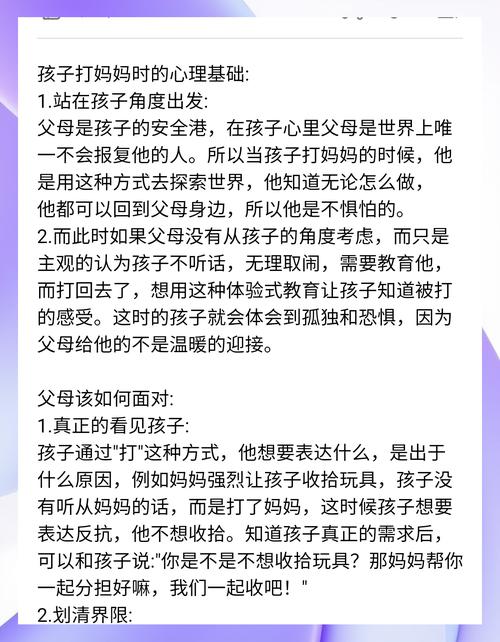 孩子打妈妈时的心理基础:
1.站在孩子角度出发:
父母是孩子的安全港，在孩子心里父母是世界上唯一不会报复他的人。所以当孩子打妈妈的时候，他是用这种方式去探索世界，他知道无论怎么做，他都可以回到父母身边，所以他是不惧怕的。
2.而此时如果父母没有从孩子的角度考虑，而只是主观的认为孩子不听话，无理取闹，需要教育他，而打回去了，想用这种体验式教育让孩子知道被打的感受。这时的孩子就会体会到孤独和恐惧，因为父母给他的不是温暖的迎接。

父母该如何面对:
1.真正的看见孩子:
孩子通过"打"这种方式，他想要表达什么，是出于什么原因，例如妈妈强烈让孩子收拾玩具，孩子没有听从妈妈的话，而是打了妈妈，这时候孩子想要表达反抗，他不想收拾。知道孩子真正的需求后，可以和孩子说:"你是不是不想收拾玩具？那妈妈帮你一起分担好嘛，我们一起收吧！"
2.划清界限: